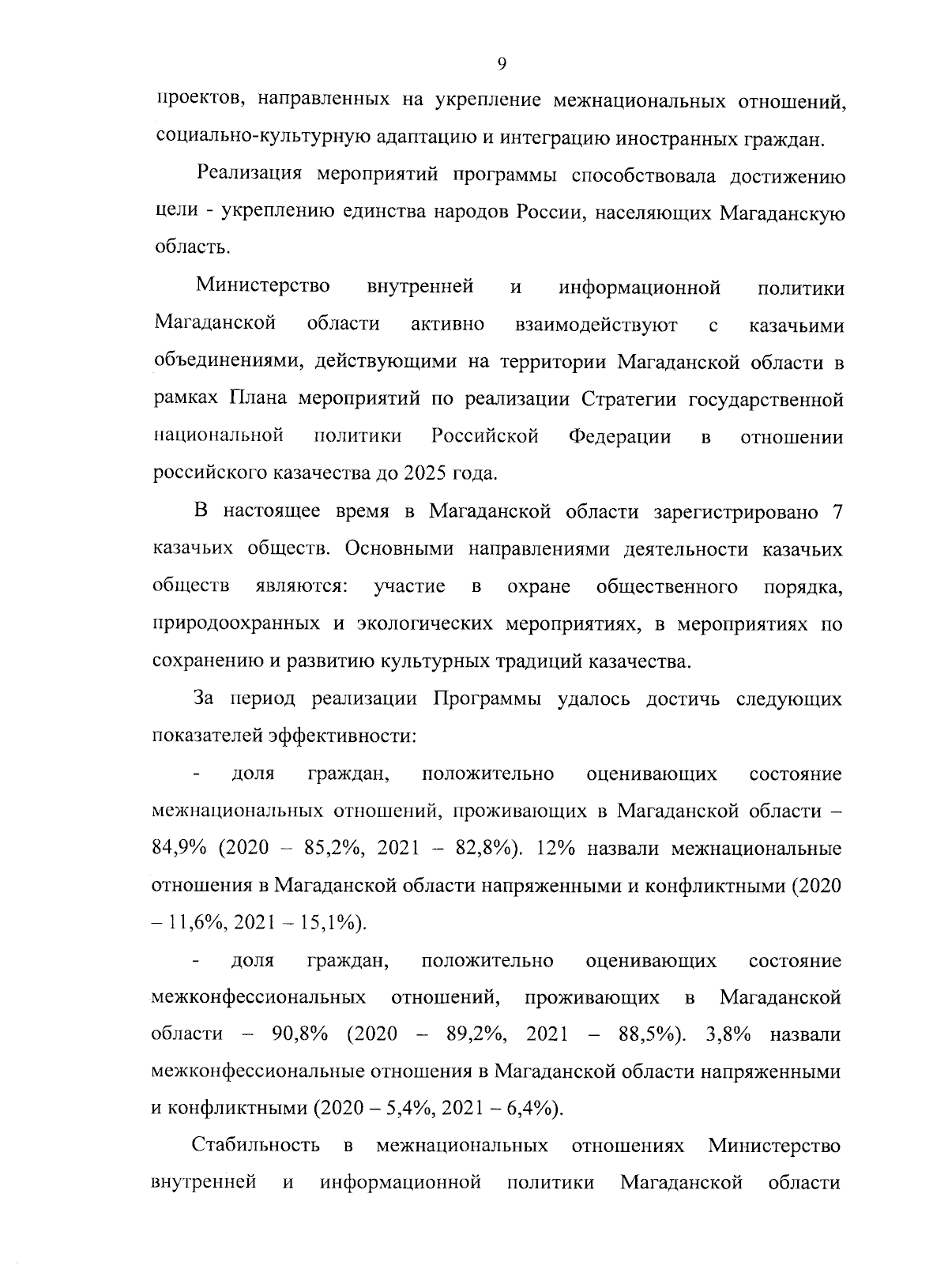 9

проектов, направленных на укрепление межнациональных отношений, социально-культурную адаптацию и интеграцию иностранных граждан.

Реализация мероприятий программы способствовала достижению цели - укреплению единства народов России, населяющих Магаданскую область.

Министерство внутренней и информационной политики Магаданской области активно взаимодействуют с казачьими объединениями, действующими на территории Магаданской области в рамках Плана мероприятий по реализации Стратегии государственной национальной политики Российской Федерации в отношении российского казачества до 2025 года.

В настоящее время в Магаданской области зарегистрировано 7 казачьих обществ. Основными направлениями деятельности казачьих обществ являются: участие в охране общественного порядка, природоохранных и экологических мероприятиях, в мероприятиях по сохранению и развитию культурных традиций казачества.

За период реализации Программы удалось достичь следующих показателей эффективности:

- доля граждан, положительно оценивающих состояние межнациональных отношений, проживающих в Магаданской области – 84,9% (2020 – 85,2%, 2021 – 82,8%). 12% назвали межнациональные отношения в Магаданской области напряженными и конфликтными (2020 – 11,6%, 2021 – 15,1%).

- доля граждан, положительно оценивающих состояние межконфессиональных отношений, проживающих в Магаданской области – 90,8% (2020 – 89,2%, 2021 – 88,5%). 3,8% назвали межконфессиональные отношения в Магаданской области напряженными и конфликтными (2020 – 5,4%, 2021 – 6,4%).

Стабильность в межнациональных отношениях Министерство внутренней и информационной политики Магаданской области